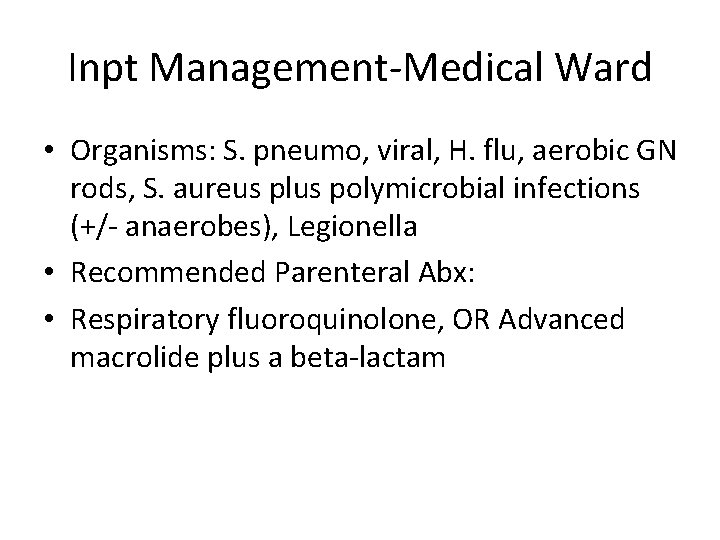 Inpt Management-Medical Ward

• Organisms: S. pneumo, viral, H. flu, aerobic GN rods, S. aureus plus polymicrobial infections (+/- anaerobes), Legionella
• Recommended Parenteral Abx:
• Respiratory fluoroquinolone, OR Advanced macrolide plus a beta-lactam